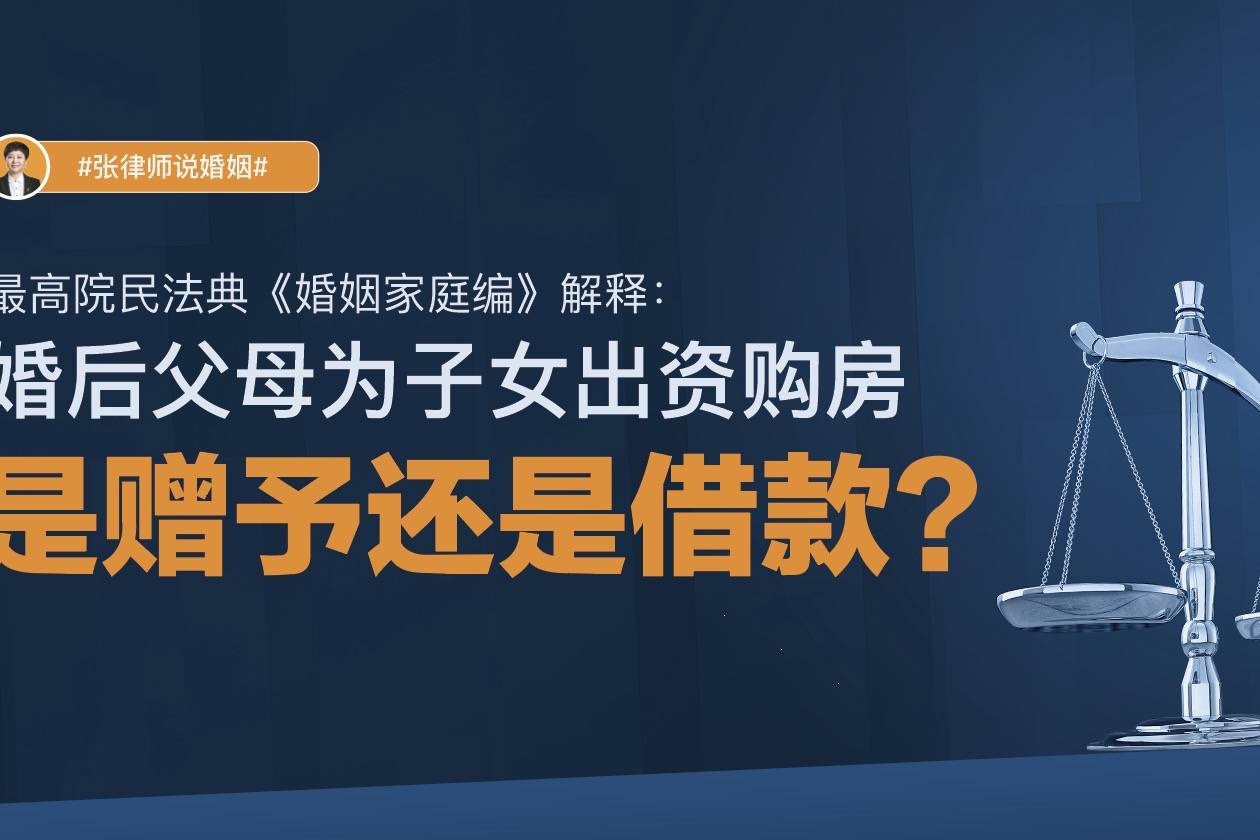 #张律师说婚姻#

最高院民法典《婚姻家庭编》解释：

婚后父母为子女出资购房

是赠予还是借款？